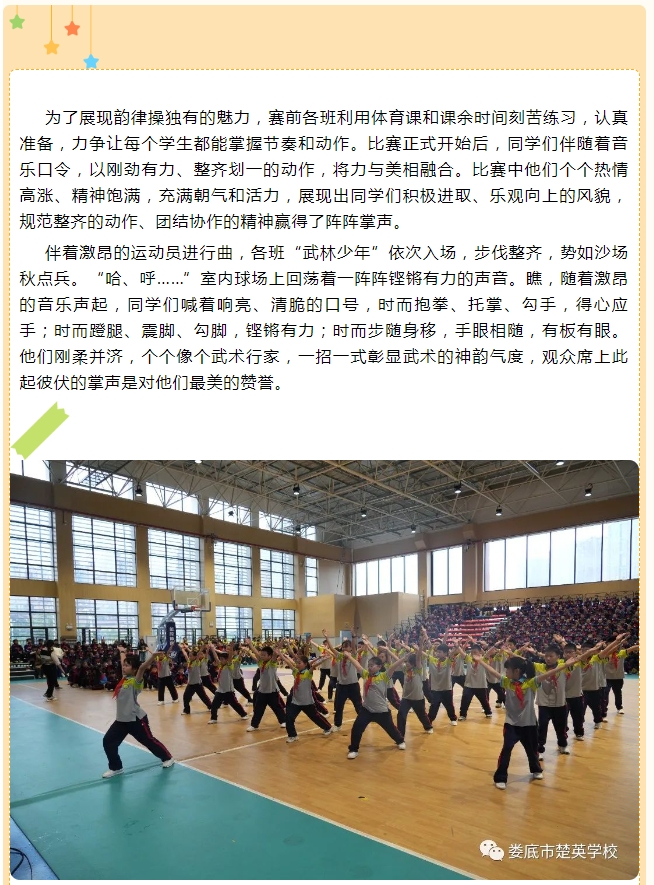 为了展现韵律操独有的魅力，赛前各班利用体育课和课余时间刻苦练习，认真准备，力争让每个学生都能掌握节奏和动作。比赛正式开始后，同学们伴随着音乐口令，以刚劲有力、整齐划一的动作，将力与美相融合。比赛中他们个个热情高涨、精神饱满，充满朝气和活力，展现出同学们积极进取、乐观向上的风貌，规范整齐的动作、团结协作的精神赢得了阵阵掌声。

伴着激昂的运动员进行曲，各班“武林少年”依次入场，步伐整齐，势如沙场秋点兵。“哈、呼……”室内球场上回荡着一阵阵铿锵有力的声音。瞧，随着激昂的音乐声起，同学们喊着响亮、清脆的口号，时而抱拳、托掌、勾手，得心应手；时而蹬腿、震脚、勾脚，铿锵有力；时而步随身移，手眼相随，有板有眼。他们刚柔并济，个个像个武术行家，一招一式彰显武术的神韵气度，观众席上此起彼伏的掌声是对他们最美的赞誉。

娄底市楚英学校